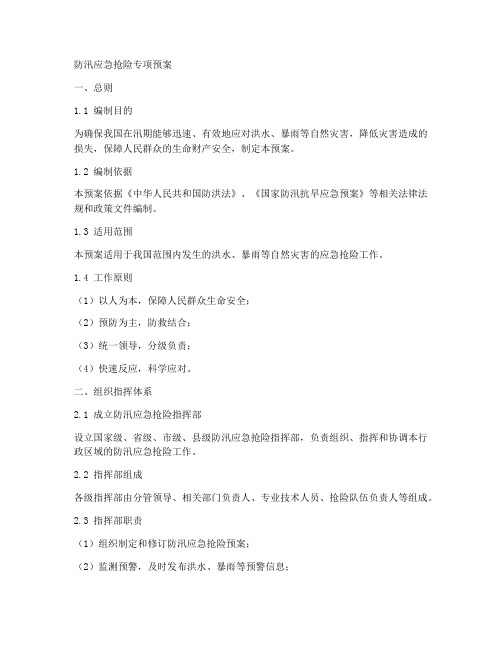 防汛应急抢险专项预案

一、总则

1.1 编制目的

为确保我国在汛期能够迅速、有效地应对洪水、暴雨等自然灾害，降低灾害造成的损失，保障人民群众的生命财产安全，制定本预案。

1.2 编制依据

本预案依据《中华人民共和国防洪法》、《国家防汛抗旱应急预案》等相关法律法规和政策文件编制。

1.3 适用范围

本预案适用于我国范围内发生的洪水、暴雨等自然灾害的应急抢险工作。

1.4 工作原则

（1）以人为本，保障人民群众生命安全；

（2）预防为主，防救结合；

（3）统一领导，分级负责；

（4）快速反应，科学应对。

二、组织指挥体系

2.1 成立防汛应急抢险指挥部

设立国家级、省级、市级、县级防汛应急抢险指挥部，负责组织、指挥和协调本行政区域的防汛应急抢险工作。

2.2 指挥部组成

各级指挥部由分管领导、相关部门负责人、专业技术人员、抢险队伍负责人等组成。

2.3 指挥部职责

（1）组织制定和修订防汛应急抢险预案；

（2）监测预警，及时发布洪水、暴雨等预警信息；